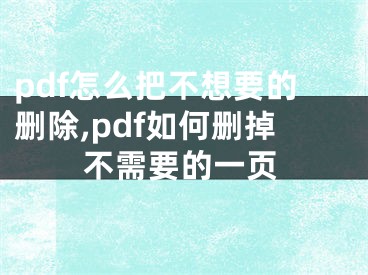 pdf怎么把不想要的删除,pdf如何删掉不需要的一页